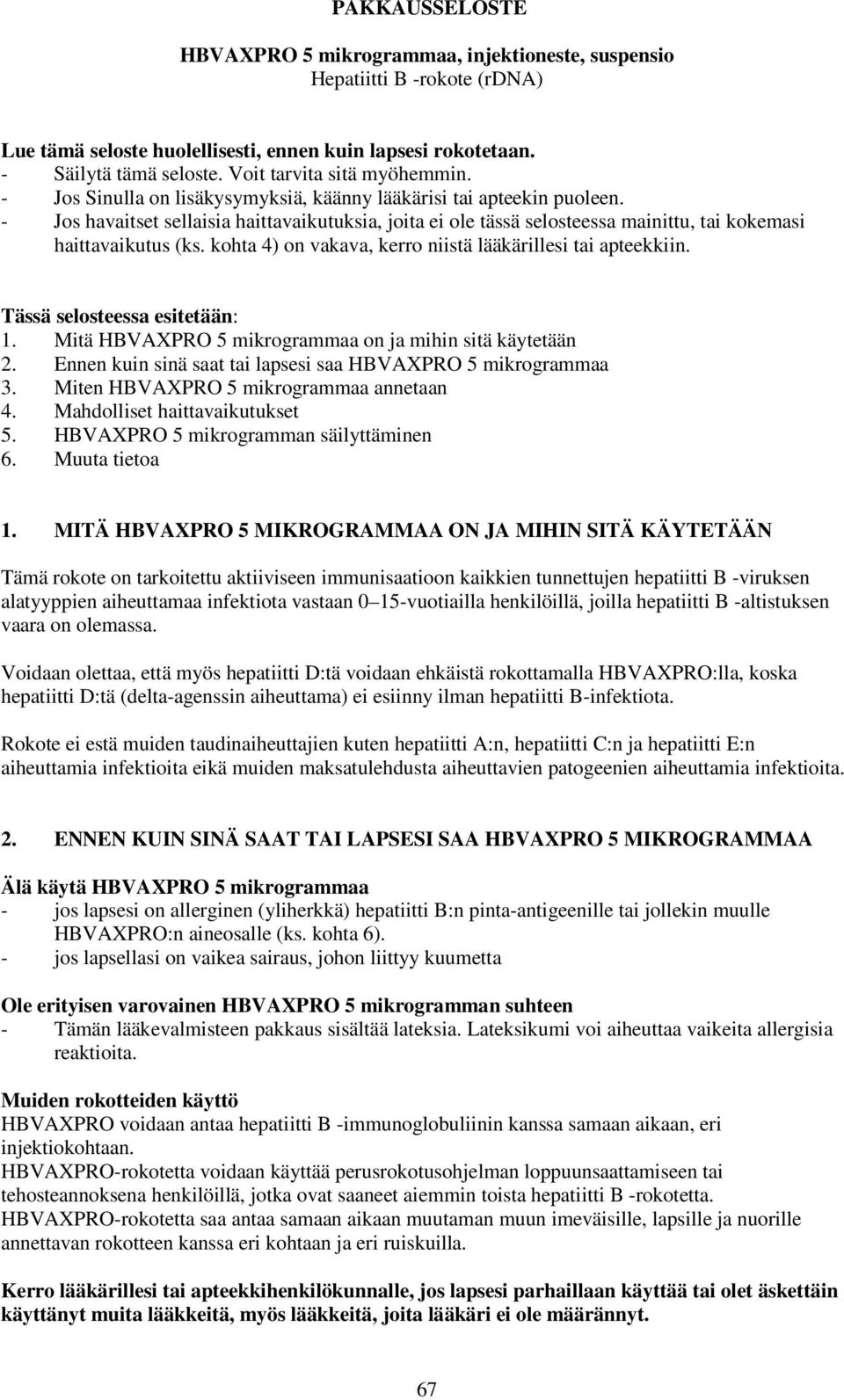 PAKKAUSSELOSTE

HBVAXPRO 5 mikrogrammaa, injektioneste, suspensio
Hepatiitti B -rokote (rDNA)

Lue tämä seloste huolellisesti, ennen kuin lapsesi rokotetaan.
- Säilytä tämä seloste. Voit tarvita sitä myöhemmin.
- Jos Sinulla on lisäkysymyksiä, käänny lääkärisi tai apteekin puoleen.
- Jos havaitset sellaisia haittavaikutuksia, joita ei ole tässä selosteessa mainittu, tai kokemasi haittavaikutus (ks. kohta 4) on vakava, kerro niistä lääkärillesi tai apteekkiin.

Tässä selosteessa esitetään:
1. Mitä HBVAXPRO 5 mikrogrammaa on ja mihin sitä käytetään
2. Ennen kuin sinä saat tai lapsesi saa HBVAXPRO 5 mikrogrammaa
3. Miten HBVAXPRO 5 mikrogrammaa annetaan
4. Mahdolliset haittavaikutukset
5. HBVAXPRO 5 mikrogramman säilyttäminen
6. Muuta tietoa

1. MITÄ HBVAXPRO 5 MIKROGRAMMAA ON JA MIHIN SITÄ KÄYTETÄÄN

Tämä rokote on tarkoitettu aktiiviseen immunisaatioon kaikkien tunnettujen hepatiitti B -viruksen alatyyppien aiheuttamaa infektiota vastaan 0–15-vuotiailla henkilöillä, joilla hepatiitti B -altistuksen vaara on olemassa.

Voidaan olettaa, että myös hepatiitti D:tä voidaan ehkäistä rokottamalla HBVAXPRO:lla, koska hepatiitti D:tä (delta-agenssin aiheuttama) ei esiinny ilman hepatiitti B-infektiota.

Rokote ei estä muiden taudinaiheuttajien kuten hepatiitti A:n, hepatiitti C:n ja hepatiitti E:n aiheuttamia infektioita eikä muiden maksatulehdusta aiheuttavien patogeenien aiheuttamia infektioita.

2. ENNEN KUIN SINÄ SAAT TAI LAPSESI SAA HBVAXPRO 5 MIKROGRAMMAA

Älä käytä HBVAXPRO 5 mikrogrammaa
- jos lapsesi on allerginen (yliherkkä) hepatiitti B:n pinta-antigeenille tai jollekin muulle HBVAXPRO:n aineosalle (ks. kohta 6).
- jos lapsellasi on vaikea sairaus, johon liittyy kuumetta

Ole erityisen varovainen HBVAXPRO 5 mikrogramman suhteen
- Tämän lääkevalmisteen pakkaus sisältää lateksia. Lateksikumi voi aiheuttaa vaikeita allergisia reaktioita.

Muiden rokotteiden käyttö
HBVAXPRO voidaan antaa hepatiitti B -immunoglobuliinin kanssa samaan aikaan, eri injektiokohtaan.
HBVAXPRO-rokotetta voidaan käyttää perusrokotusohjelman loppuunsaattamiseen tai tehosteannoksena henkilöillä, jotka ovat saaneet aiemmin toista hepatiitti B -rokotetta.
HBVAXPRO-rokotetta saa antaa samaan aikaan muutaman muun imeväisille, lapsille ja nuorille annettavan rokotteen kanssa eri kohtaan ja eri ruiskuilla.

Kerro lääkärillesi tai apteekkihenkilökunnalle, jos lapsesi parhaillaan käyttää tai olet äskettäin käyttänyt muita lääkkeitä, myös lääkkeitä, joita lääkäri ei ole määrännyt.

67